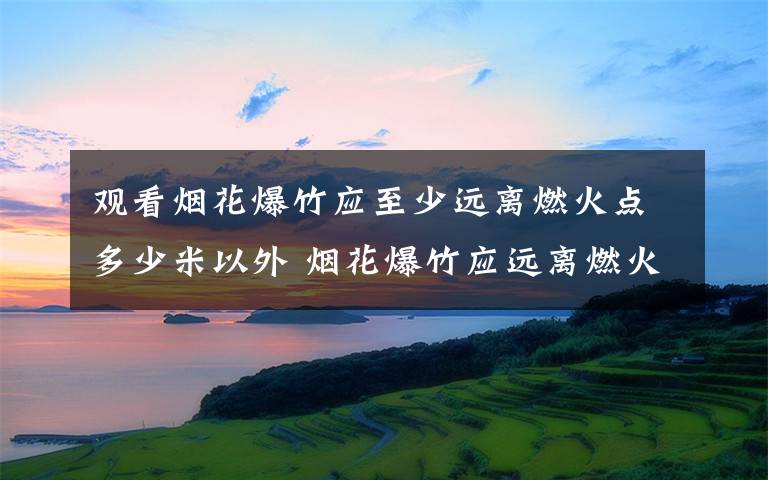 观看烟花爆竹应至少远离燃火点多少米以外 烟花爆竹应远离燃火